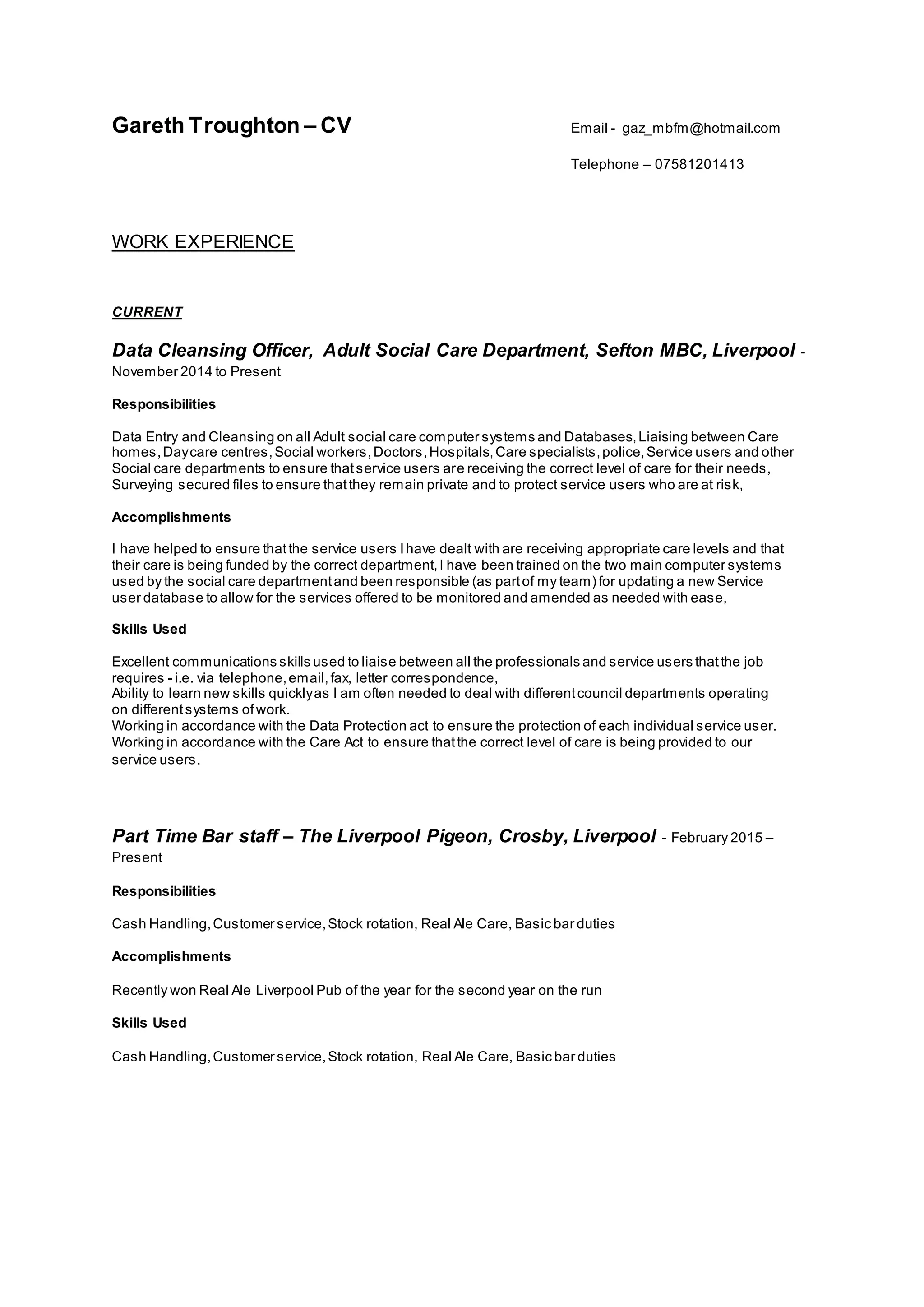 Gareth Troughton – CV

Email - gaz_mbfm@hotmail.com

Telephone – 07581201413

WORK EXPERIENCE

CURRENT

Data Cleansing Officer, Adult Social Care Department, Sefton MBC, Liverpool - November 2014 to Present

Responsibilities

Data Entry and Cleansing on all Adult social care computer systems and Databases, Liaising between Care homes, Day care centres, Social workers, Doctors, Hospitals, Care specialists, police, Service users and other Social care departments to ensure that service users are receiving the correct level of care for their needs, Surveying secured files to ensure that they remain private and to protect service users who are at risk,

Accomplishments

I have helped to ensure that the service users I have dealt with are receiving appropriate care levels and that their care is being funded by the correct department, I have been trained on the two main computer systems used by the social care department and been responsible (as part of my team) for updating a new Service user database to allow for the services offered to be monitored and amended as needed with ease,

Skills Used

Excellent communications skills used to liaise between all the professionals and service users that the job requires - i.e. via telephone, email, fax, letter correspondence,
Ability to learn new skills quickly as I am often needed to deal with different council departments operating on different systems of work.
Working in accordance with the Data Protection act to ensure the protection of each individual service user.
Working in accordance with the Care Act to ensure that the correct level of care is being provided to our service users.

Part Time Bar staff – The Liverpool Pigeon, Crosby, Liverpool - February 2015 – Present

Responsibilities

Cash Handling, Customer service, Stock rotation, Real Ale Care, Basic bar duties

Accomplishments

Recently won Real Ale Liverpool Pub of the year for the second year on the run

Skills Used

Cash Handling, Customer service, Stock rotation, Real Ale Care, Basic bar duties